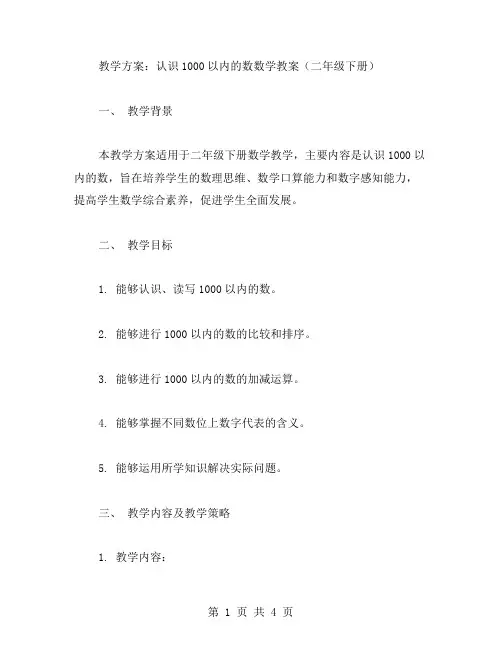 教学方案：认识1000以内的数数学教案（二年级下册）

一、 教学背景

本教学方案适用于二年级下册数学教学，主要内容是认识1000以内的数，旨在培养学生的数理思维、数学口算能力和数字感知能力，提高学生数学综合素养，促进学生全面发展。

二、 教学目标

1. 能够认识、读写1000以内的数。

2. 能够进行1000以内的数的比较和排序。

3. 能够进行1000以内的数的加减运算。

4. 能够掌握不同数位上数字代表的含义。

5. 能够运用所学知识解决实际问题。

三、 教学内容及教学策略

1. 教学内容：

第 1 页 共 4 页